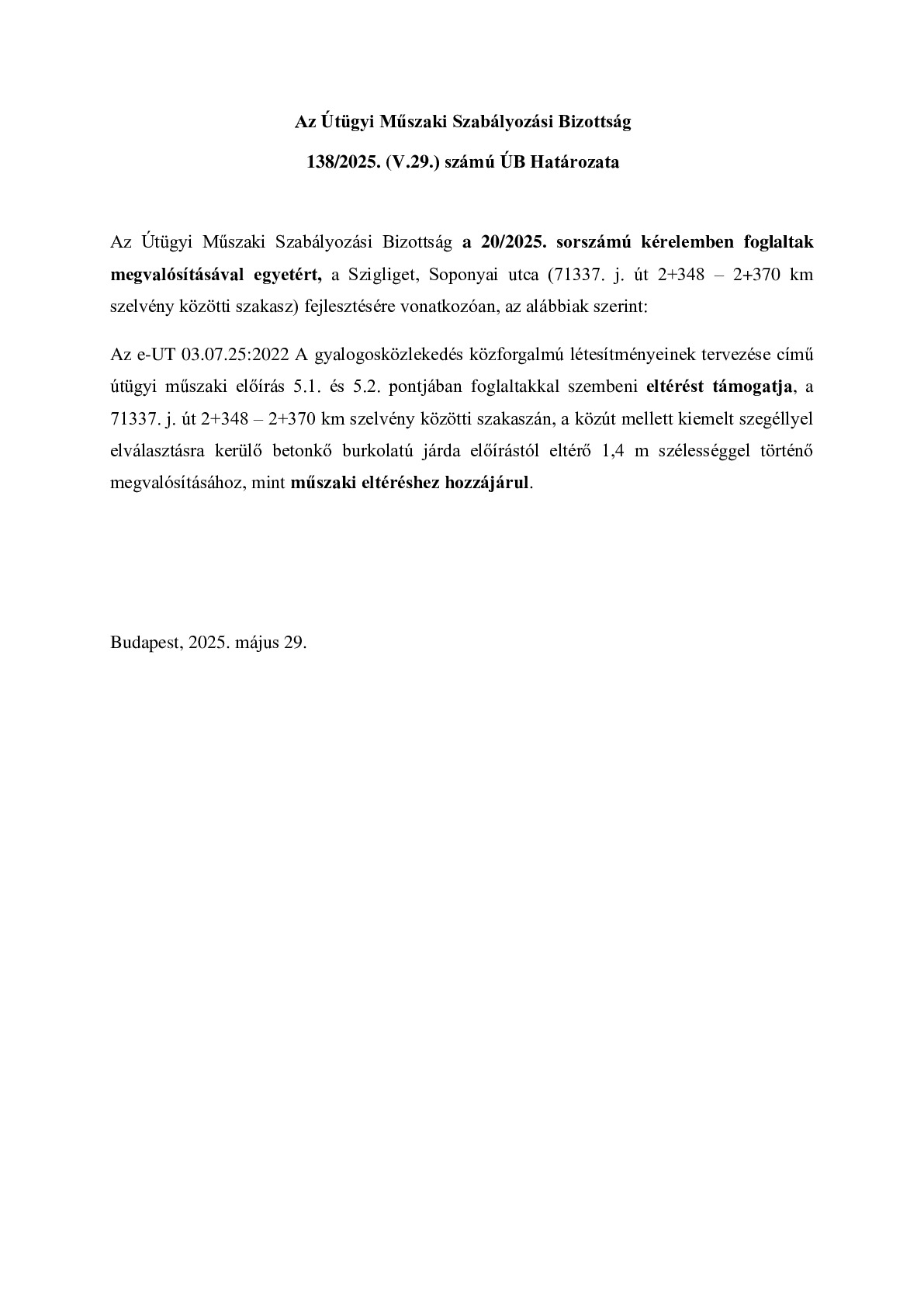 Az Útügyi Műszaki Szabályozási Bizottság

138/2025. (V.29.) számú ÚB Határozata

Az Útügyi Műszaki Szabályozási Bizottság a 20/2025. sorszámú kérelemben foglaltak megvalósításával egyetért, a Szigliget, Soponyai utca (71337. j. út 2+348 – 2+370 km szelvény közötti szakasz) fejlesztésére vonatkozóan, az alábbiak szerint:

Az e-UT 03.07.25:2022 A gyalogosközlekedés közforgalmú létesítményeinek tervezése című útügyi műszaki előírás 5.1. és 5.2. pontjában foglaltakkal szembeni eltérést támogatja, a 71337. j. út 2+348 – 2+370 km szelvény közötti szakaszán, a közút mellett kiemelt szegéllyel elválasztásra kerülő betonkő burkolatú járda előírástól eltérő 1,4 m szélességgel történő megvalósításához, mint műszaki eltéréshez hozzájárul.

Budapest, 2025. május 29.